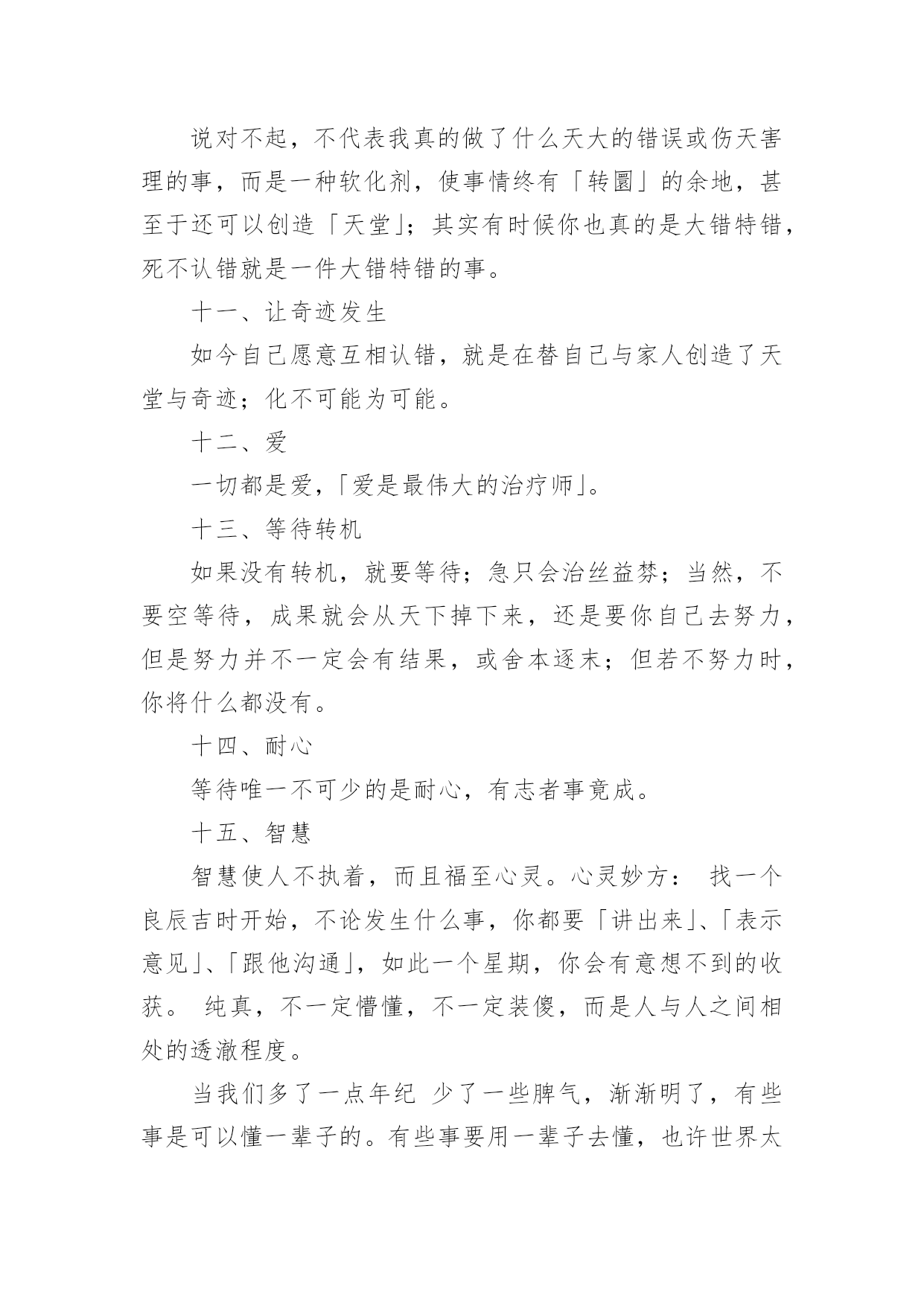 说对不起，不代表我真的做了什么天大的错误或伤天害理的事，而是一种软化剂，使事情终有「转圜」的余地，甚至于还可以创造「天堂」；其实有时候你也真的是大错特错，死不认错就是一件大错特错的事。

十一、让奇迹发生

如今自己愿意互相认错，就是在替自己与家人创造了天堂与奇迹；化不可能为可能。

十二、爱

一切都是爱，「爱是最伟大的治疗师」。

十三、等待转机

如果没有转机，就要等待；急只会治丝益棼；当然，不要空等待，成果就会从天下掉下来，还是要你自己去努力，但是努力并不一定会有结果，或舍本逐末；但若不努力时，你将什么都没有。

十四、耐心

等待唯一不可少的是耐心，有志者事竟成。

十五、智慧

智慧使人不执着，而且福至心灵。心灵妙方： 找一个良辰吉时开始，不论发生什么事，你都要「讲出来」、「表示意见」、「跟他沟通」，如此一个星期，你会有意想不到的收获。 纯真，不一定懵懂，不一定装傻，而是人与人之间相处的透澈程度。

当我们多了一点年纪 少了一些脾气，渐渐明了，有些事是可以懂一辈子的。有些事要用一辈子去懂，也许世界太